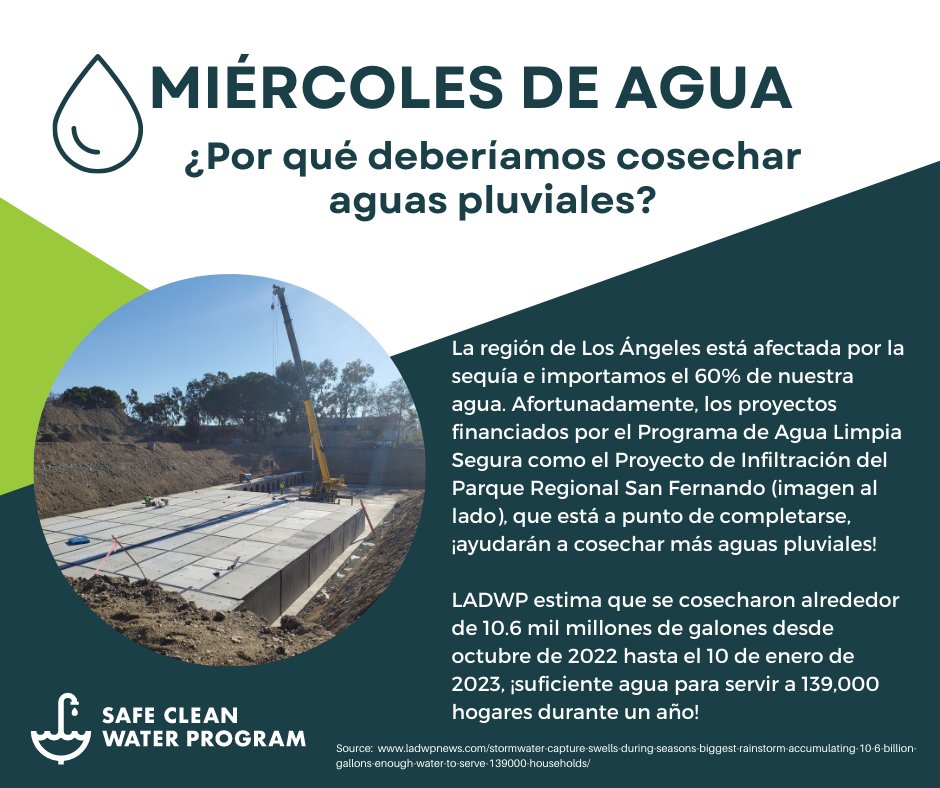 MIÉRCOLES DE AGUA

¿Por qué deberíamos cosechar aguas pluviales?

La región de Los Ángeles está afectada por la sequía e importamos el 60% de nuestra agua. Afortunadamente, los proyectos financiados por el Programa de Agua Limpia Segura como el Proyecto de Infiltración del Parque Regional San Fernando (imagen al lado), que está a punto de completarse, ¡ayudarán a cosechar más aguas pluviales!

LADWP estima que se cosecharon alrededor de 10.6 mil millones de galones desde octubre de 2022 hasta el 10 de enero de 2023, ¡suficiente agua para servir a 139,000 hogares durante un año!

SAFE CLEAN WATER PROGRAM

Source: www.ladwpnews.com/stormwater-capture-swells-during-seasons-biggest-rainstorm-accumulating-10-6-billion-gallons-enough-water-to-serve-139000-households/